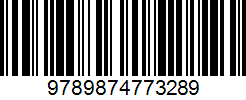 9789874773289